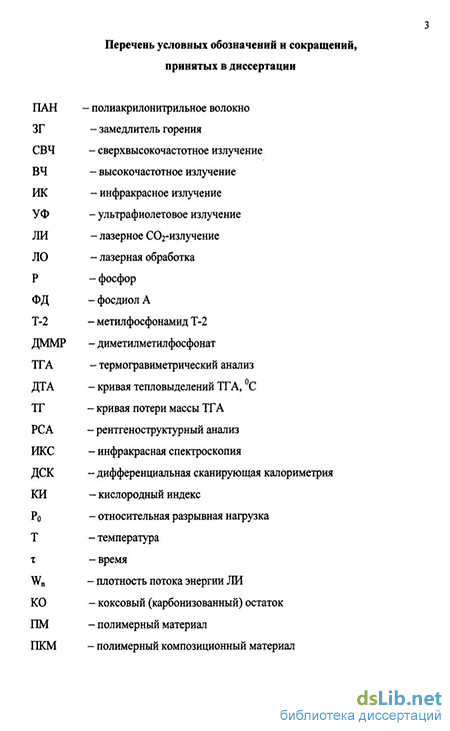 3

Перечень условных обозначений и сокращений, принятых в диссертации

ПАН – полиакрилонитрильное волокно
ЗГ – замедлитель горения
СВЧ – сверхвысокочастотное излучение
ВЧ – высокочастотное излучение
ИК – инфракрасное излучение
УФ – ультрафиолетовое излучение
ЛИ – лазерное $CO_2$-излучение
ЛО – лазерная обработка
Р – фосфор
ФД – фосдиол А
Т-2 – метилфосфонамид Т-2
ДММР – диметилметилфосфонат
ТГА – термогравиметрический анализ
ДТА – кривая тепловыделений ТГА, $^0C$
ТГ – кривая потери массы ТГА
РСА – рентгеноструктурный анализ
ИКС – инфракрасная спектроскопия
ДСК – дифференциальная сканирующая калориметрия
КИ – кислородный индекс
$P_0$ – относительная разрывная нагрузка
Т – температура
τ – время
$W_n$ – плотность потока энергии ЛИ
КО – коксовый (карбонизованный) остаток
ПМ – полимерный материал
ПКМ – полимерный композиционный материал

dsLib.net
библиотека диссертаций